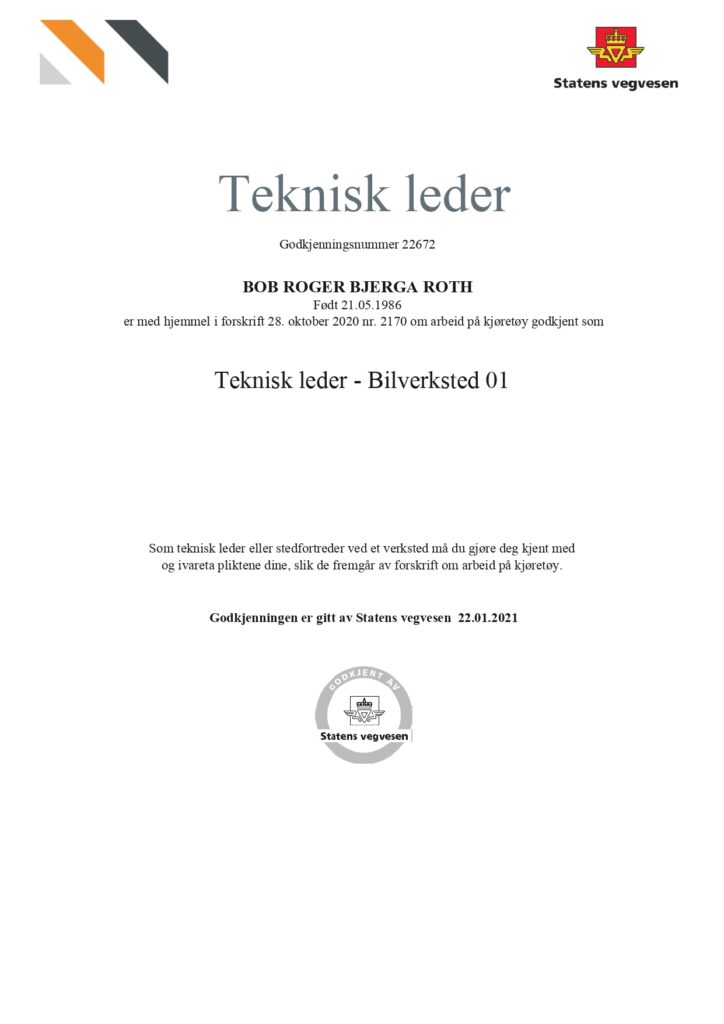 Statens vegvesen

Teknisk leder

Godkjenningsnummer 22672

BOB ROGER BJERGA ROTH
Født 21.05.1986
er med hjemmel i forskrift 28. oktober 2020 nr. 2170 om arbeid på kjøretøy godkjent som

Teknisk leder - Bilverksted 01

Som teknisk leder eller stedfortreder ved et verksted må du gjøre deg kjent med og ivareta pliktene dine, slik de fremgår av forskrift om arbeid på kjøretøy.

Godkjenningen er gitt av Statens vegvesen 22.01.2021

GODKJENT AV
Statens vegvesen